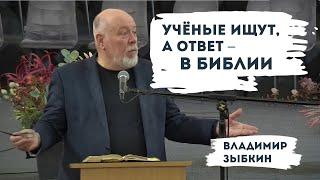 УЧЁНЫЕ ИЩУТ, А ОТВЕТ – В БИБЛИИ

ВЛАДИМИР ЗЫБКИН